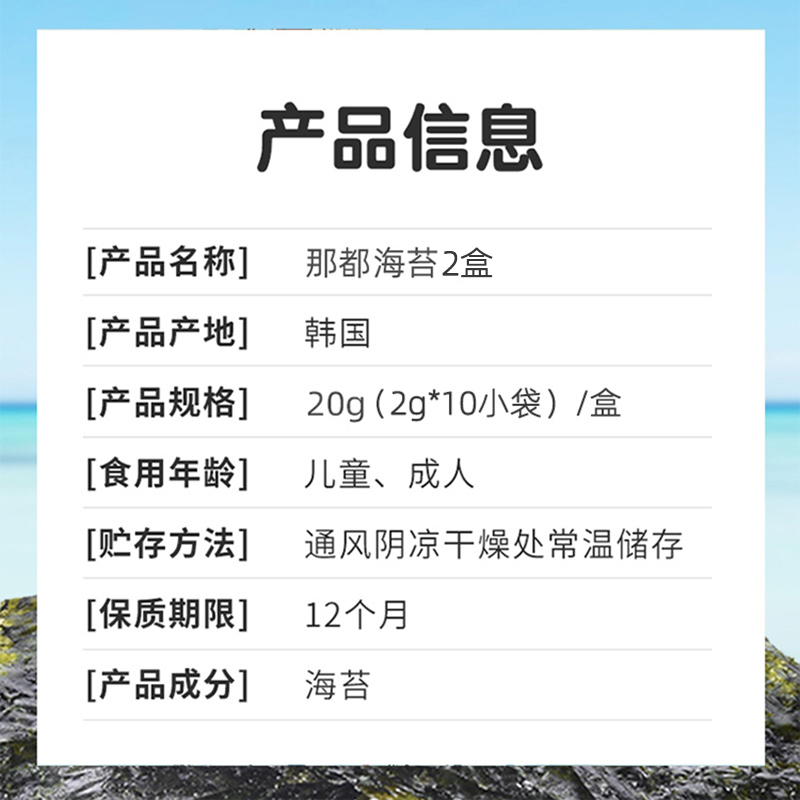 产品信息

| [产品名称] | 那都海苔2盒 |
|---|---|
| [产品产地] | 韩国 |
| [产品规格] | 20g（2g*10小袋）/盒 |
| [食用年龄] | 儿童、成人 |
| [贮存方法] | 通风阴凉干燥处常温储存 |
| [保质期限] | 12个月 |
| [产品成分] | 海苔 |